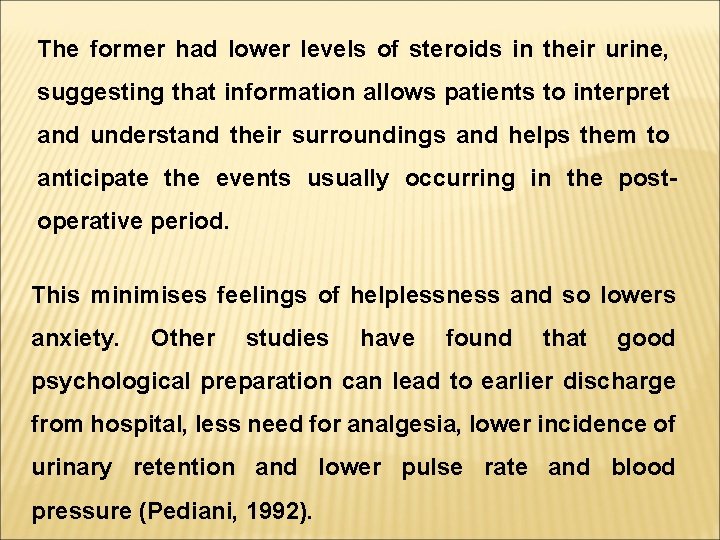 The former had lower levels of steroids in their urine, suggesting that information allows patients to interpret and understand their surroundings and helps them to anticipate the events usually occurring in the post-operative period.

This minimises feelings of helplessness and so lowers anxiety. Other studies have found that good psychological preparation can lead to earlier discharge from hospital, less need for analgesia, lower incidence of urinary retention and lower pulse rate and blood pressure (Pediani, 1992).